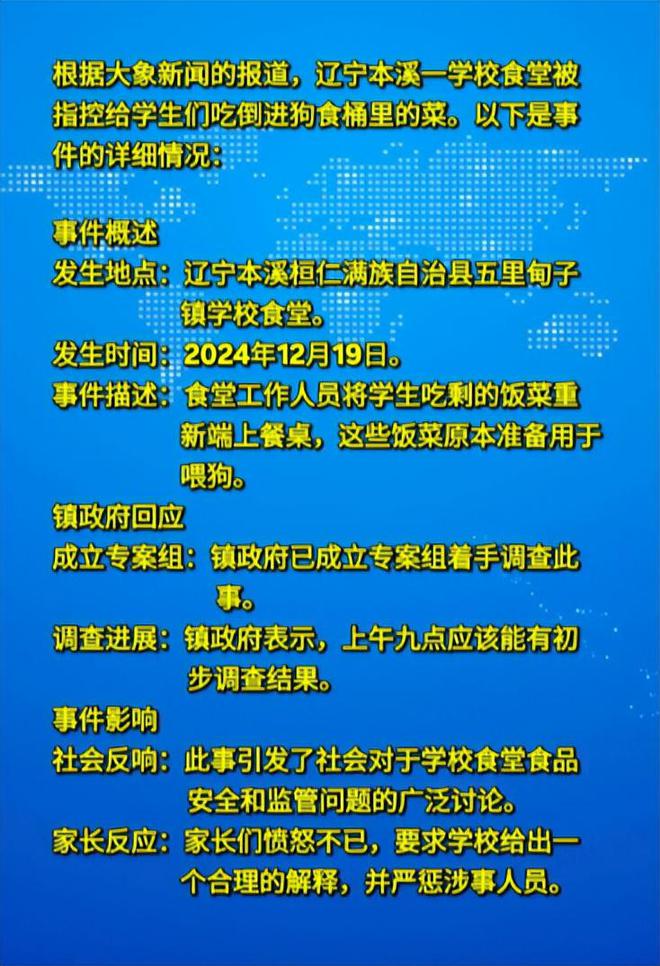 根据大象新闻的报道，辽宁本溪一学校食堂被指控给学生们吃倒进狗食桶里的菜。以下是事件的详细情况：

事件概述
发生地点：辽宁本溪桓仁满族自治县五里甸子镇学校食堂。
发生时间：2024年12月19日。
事件描述：食堂工作人员将学生吃剩的饭菜重新端上餐桌，这些饭菜原本准备用于喂狗。
镇政府回应
成立专案组：镇政府已成立专案组着手调查此事。
调查进展：镇政府表示，上午九点应该能有初步调查结果。
事件影响
社会反响：此事引发了社会对于学校食堂食品安全和监管问题的广泛讨论。
家长反应：家长们愤怒不已，要求学校给出一个合理的解释，并严惩涉事人员。